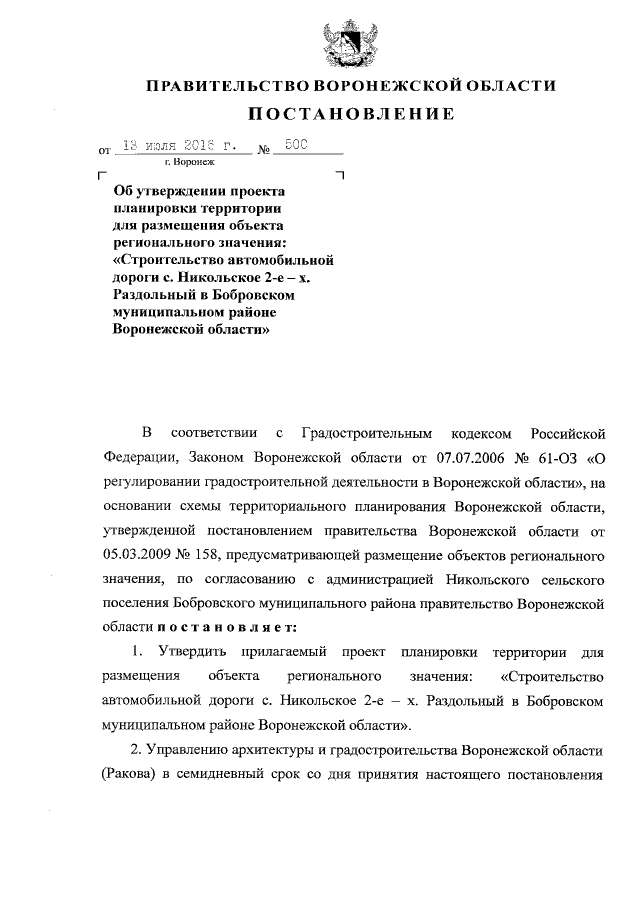 ПРАВИТЕЛЬСТВО ВОРОНЕЖСКОЙ ОБЛАСТИ

ПОСТАНОВЛЕНИЕ

от 13 июля 2016 г. № 500
г. Воронеж

Об утверждении проекта планировки территории для размещения объекта регионального значения: «Строительство автомобильной дороги с. Никольское 2-е – х. Раздольный в Бобровском муниципальном районе Воронежской области»

В соответствии с Градостроительным кодексом Российской Федерации, Законом Воронежской области от 07.07.2006 № 61-ОЗ «О регулировании градостроительной деятельности в Воронежской области», на основании схемы территориального планирования Воронежской области, утвержденной постановлением правительства Воронежской области от 05.03.2009 № 158, предусматривающей размещение объектов регионального значения, по согласованию с администрацией Никольского сельского поселения Бобровского муниципального района правительство Воронежской области постановляет:

1. Утвердить прилагаемый проект планировки территории для размещения объекта регионального значения: «Строительство автомобильной дороги с. Никольское 2-е – х. Раздольный в Бобровском муниципальном районе Воронежской области».

2. Управлению архитектуры и градостроительства Воронежской области (Ракова) в семидневный срок со дня принятия настоящего постановления